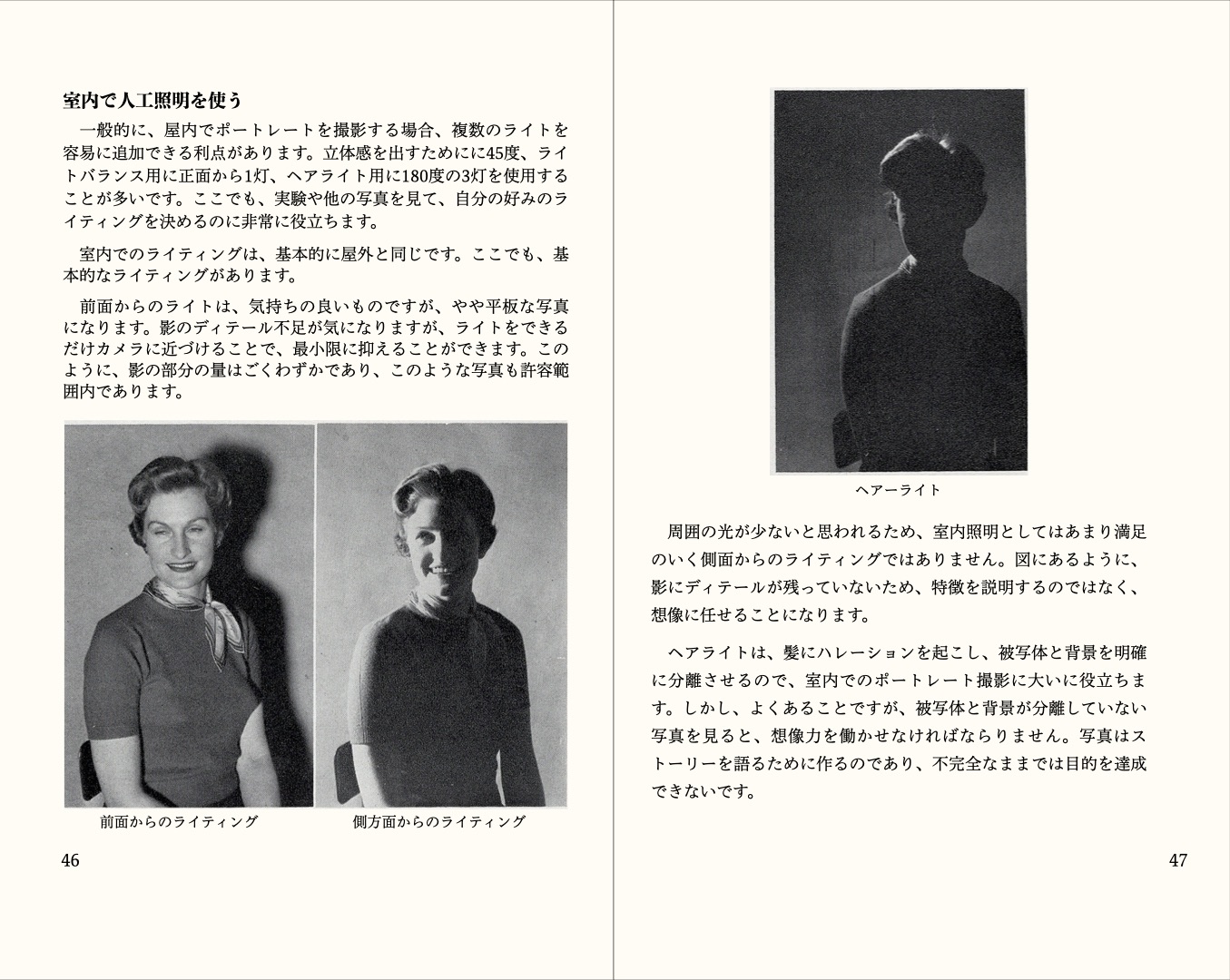 室内で人工照明を使う

一般的に、屋内でポートレートを撮影する場合、複数のライトを容易に追加できる利点があります。立体感を出すためにに45度、ライトバランス用に正面から1灯、ヘアライト用に180度の3灯を使用することが多いです。ここでも、実験や他の写真を見て、自分の好みのライティングを決めるのに非常に役立ちます。

室内でのライティングは、基本的に屋外と同じです。ここでも、基本的なライティングがあります。

前面からのライトは、気持ちの良いものですが、やや平板な写真になります。影のディテール不足が気になりますが、ライトをできるだけカメラに近づけることで、最小限に抑えることができます。このように、影の部分の量はごくわずかであり、このような写真も許容範囲内であります。

前面からのライティング

側方面からのライティング

46

ヘアーライト

周囲の光が少ないと思われるため、室内照明としてはあまり満足のいく側面からのライティングではありません。図にあるように、影にディテールが残っていないため、特徴を説明するのではなく、想像に任せることになります。

ヘアライトは、髪にハレーションを起こし、被写体と背景を明確に分離させるので、室内でのポートレート撮影に大いに役立ちます。しかし、よくあることですが、被写体と背景が分離していない写真を見ると、想像力を働かせなければならりません。写真はストーリーを語るために作るのであり、不完全なままでは目的を達成できないです。

47